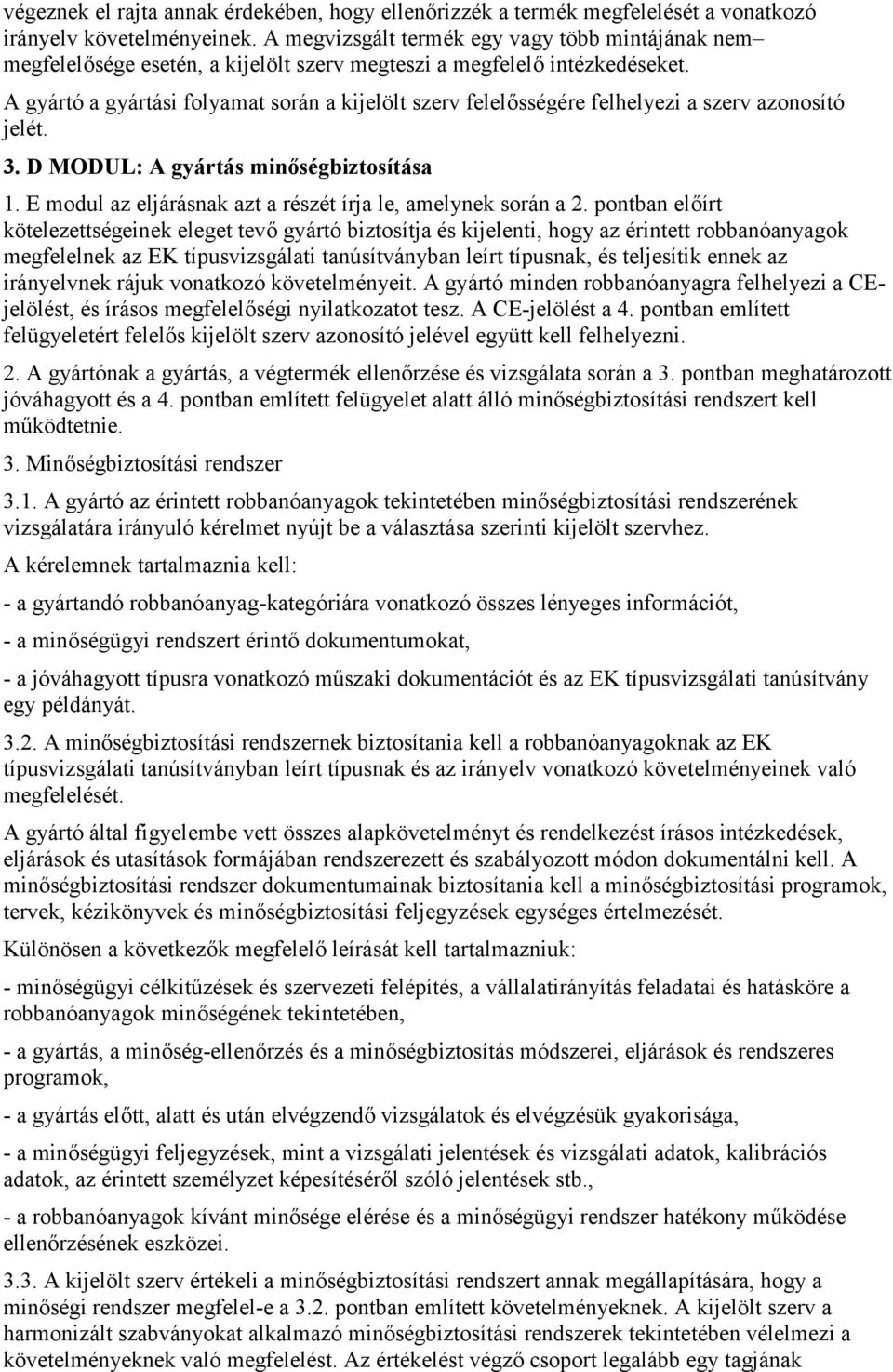 végeznek el rajta annak érdekében, hogy ellenőrizzék a termék megfelelését a vonatkozó irányelv követelményeinek. A megvizsgált termék egy vagy több mintájának nem– megfelelősége esetén, a kijelölt szerv megteszi a megfelelő intézkedéseket.

A gyártó a gyártási folyamat során a kijelölt szerv felelősségére felhelyezi a szerv azonosító jelét.

3. D MODUL: A gyártás minőségbiztosítása

1. E modul az eljárásnak azt a részét írja le, amelynek során a 2. pontban előírt kötelezettségeinek eleget tevő gyártó biztosítja és kijelenti, hogy az érintett robbanóanyagok megfelelnek az EK típusvizsgálati tanúsítványban leírt típusnak, és teljesítik ennek az irányelvnek rájuk vonatkozó követelményeit. A gyártó minden robbanóanyagra felhelyezi a CE-jelölést, és írásos megfelelőségi nyilatkozatot tesz. A CE-jelölést a 4. pontban említett felügyeletért felelős kijelölt szerv azonosító jelével együtt kell felhelyezni.

2. A gyártónak a gyártás, a végtermék ellenőrzése és vizsgálata során a 3. pontban meghatározott jóváhagyott és a 4. pontban említett felügyelet alatt álló minőségbiztosítási rendszert kell működtetnie.

3. Minőségbiztosítási rendszer

3.1. A gyártó az érintett robbanóanyagok tekintetében minőségbiztosítási rendszerének vizsgálatára irányuló kérelmet nyújt be a választása szerinti kijelölt szervhez.

A kérelemnek tartalmaznia kell:

- a gyártandó robbanóanyag-kategóriára vonatkozó összes lényeges információt,

- a minőségügyi rendszert érintő dokumentumokat,

- a jóváhagyott típusra vonatkozó műszaki dokumentációt és az EK típusvizsgálati tanúsítvány egy példányát.

3.2. A minőségbiztosítási rendszernek biztosítania kell a robbanóanyagoknak az EK típusvizsgálati tanúsítványban leírt típusnak és az irányelv vonatkozó követelményeinek való megfelelését.

A gyártó által figyelembe vett összes alapkövetelményt és rendelkezést írásos intézkedések, eljárások és utasítások formájában rendszerezett és szabályozott módon dokumentálni kell. A minőségbiztosítási rendszer dokumentumainak biztosítania kell a minőségbiztosítási programok, tervek, kézikönyvek és minőségbiztosítási feljegyzések egységes értelmezését.

Különösen a következők megfelelő leírását kell tartalmazniuk:

- minőségügyi célkitűzések és szervezeti felépítés, a vállalatirányítás feladatai és hatásköre a robbanóanyagok minőségének tekintetében,

- a gyártás, a minőség-ellenőrzés és a minőségbiztosítás módszerei, eljárások és rendszeres programok,

- a gyártás előtt, alatt és után elvégzendő vizsgálatok és elvégzésük gyakorisága,

- a minőségügyi feljegyzések, mint a vizsgálati jelentések és vizsgálati adatok, kalibrációs adatok, az érintett személyzet képesítéséről szóló jelentések stb.,

- a robbanóanyagok kívánt minősége elérése és a minőségügyi rendszer hatékony működése ellenőrzésének eszközei.

3.3. A kijelölt szerv értékeli a minőségbiztosítási rendszert annak megállapítására, hogy a minőségi rendszer megfelel-e a 3.2. pontban említett követelményeknek. A kijelölt szerv a harmonizált szabványokat alkalmazó minőségbiztosítási rendszerek tekintetében vélelmezi a követelményeknek való megfelelést. Az értékelést végző csoport legalább egy tagjának